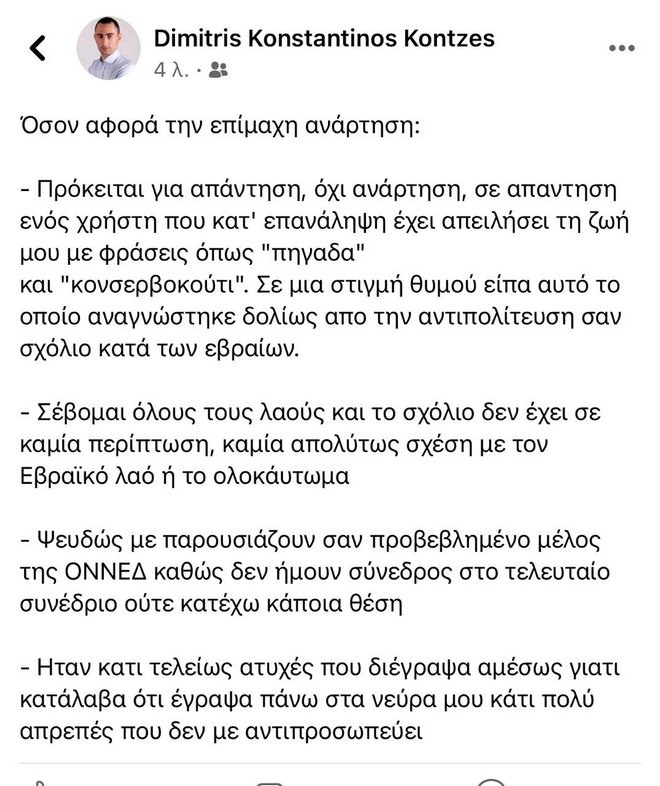 Dimitris Konstantinos Kontzes
4 λ. ·

Όσον αφορά την επίμαχη ανάρτηση:

- Πρόκειται για απάντηση, όχι ανάρτηση, σε απαντηση ενός χρήστη που κατ' επανάληψη έχει απειλήσει τη ζωή μου με φράσεις όπως "πηγαδα"
και "κονσερβοκούτι". Σε μια στιγμή θυμού είπα αυτό το οποίο αναγνώστηκε δολίως απο την αντιπολίτευση σαν σχόλιο κατά των εβραίων.

- Σέβομαι όλους τους λαούς και το σχόλιο δεν έχει σε καμία περίπτωση, καμία απολύτως σχέση με τον Εβραϊκό λαό ή το ολοκάυτωμα

- Ψευδώς με παρουσιάζουν σαν προβεβλημένο μέλος της ΟΝΝΕΔ καθώς δεν ήμουν σύνεδρος στο τελευταίο συνέδριο ούτε κατέχω κάποια θέση

- Ηταν κατι τελείως ατυχές που διέγραψα αμέσως γιατι κατάλαβα ότι έγραψα πάνω στα νεύρα μου κάτι πολύ απρεπές που δεν με αντιπροσωπεύει